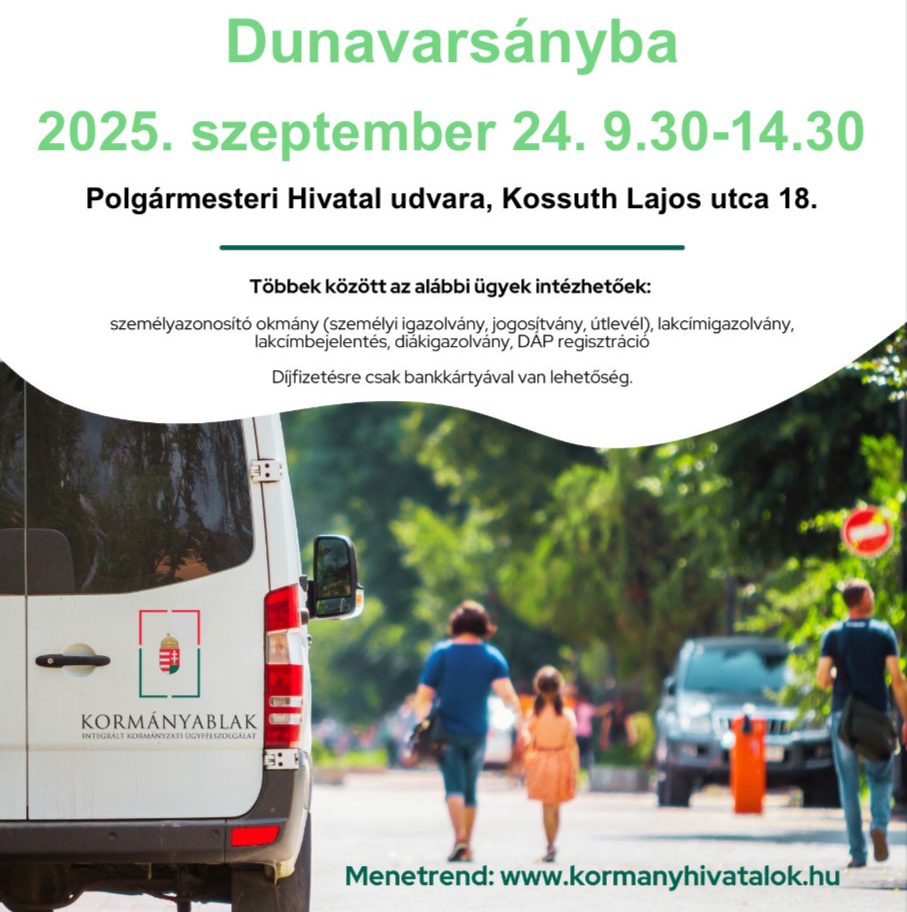 Dunavarsányba

2025. szeptember 24. 9.30-14.30

Polgármesteri Hivatal udvara, Kossuth Lajos utca 18.

Többek között az alábbi ügyek intézhetőek:

személyazonosító okmány (személyi igazolvány, jogosítvány, útlevél), lakcímigazolvány, lakcímbejelentés, diákigazolvány, DÁP regisztráció

Díjfizetésre csak bankkártyával van lehetőség.

KORMÁNYABLAK
INTEGRÁLT KORMÁNYZATI ÜGYFÉLSZOLGÁLAT

Menetrend: www.kormanyhivatalok.hu